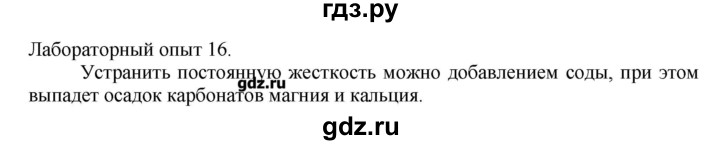 гдз.ру

Лабораторный опыт 16.

Устранить постоянную жесткость можно добавлением соды, при этом выпадет осадок карбонатов магния и кальция.

gdz.ru

gdz.ru